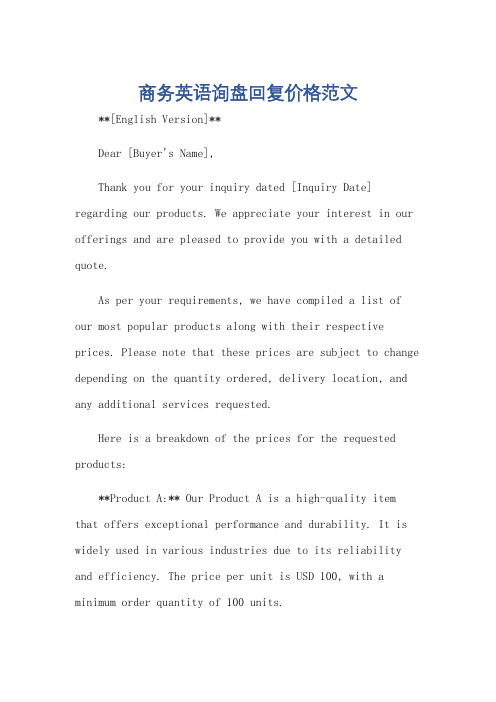 商务英语询盘回复价格范文

**[English Version]**

Dear [Buyer's Name],

Thank you for your inquiry dated [Inquiry Date] regarding our products. We appreciate your interest in our offerings and are pleased to provide you with a detailed quote.

As per your requirements, we have compiled a list of our most popular products along with their respective prices. Please note that these prices are subject to change depending on the quantity ordered, delivery location, and any additional services requested.

Here is a breakdown of the prices for the requested products:

**Product A:** Our Product A is a high-quality item that offers exceptional performance and durability. It is widely used in various industries due to its reliability and efficiency. The price per unit is USD 100, with a minimum order quantity of 100 units.